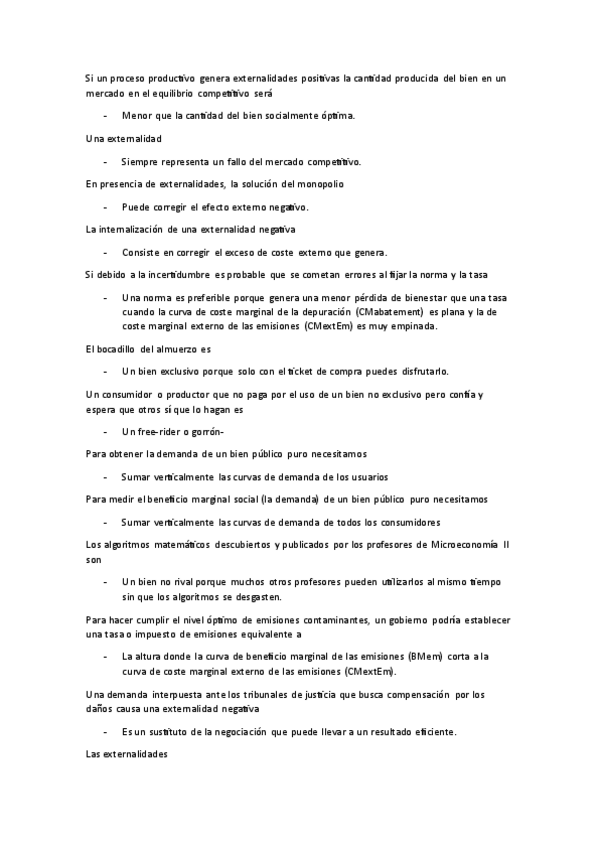 Si un proceso productivo genera externalidades positivas la cantidad producida del bien en un mercado en el equilibrio competitivo será

- Menor que la cantidad del bien socialmente óptima.

Una externalidad

- Siempre representa un fallo del mercado competitivo.

En presencia de externalidades, la solución del monopolio

- Puede corregir el efecto externo negativo.

La internalización de una externalidad negativa

- Consiste en corregir el exceso de coste externo que genera.

Si debido a la incertidumbre es probable que se cometan errores al fijar la norma y la tasa

- Una norma es preferible porque genera una menor pérdida de bienestar que una tasa cuando la curva de coste marginal de la depuración (CMabatement) es plana y la de coste marginal externo de las emisiones (CMextEm) es muy empinada.

El bocadillo del almuerzo es

- Un bien exclusivo porque solo con el ticket de compra puedes disfrutarlo.

Un consumidor o productor que no paga por el uso de un bien no exclusivo pero confía y espera que otros sí que lo hagan es

- Un free-rider o gorrón-

Para obtener la demanda de un bien público puro necesitamos

- Sumar verticalmente las curvas de demanda de los usuarios

Para medir el beneficio marginal social (la demanda) de un bien público puro necesitamos

- Sumar verticalmente las curvas de demanda de todos los consumidores

Los algoritmos matemáticos descubiertos y publicados por los profesores de Microeconomía II son

- Un bien no rival porque muchos otros profesores pueden utilizarlos al mismo tiempo sin que los algoritmos se desgasten.

Para hacer cumplir el nivel óptimo de emisiones contaminantes, un gobierno podría establecer una tasa o impuesto de emisiones equivalente a

- La altura donde la curva de beneficio marginal de las emisiones (BMem) corta a la curva de coste marginal externo de las emisiones (CMextEm).

Una demanda interpuesta ante los tribunales de justicia que busca compensación por los daños causa una externalidad negativa

- Es un sustituto de la negociación que puede llevar a un resultado eficiente.

Las externalidades